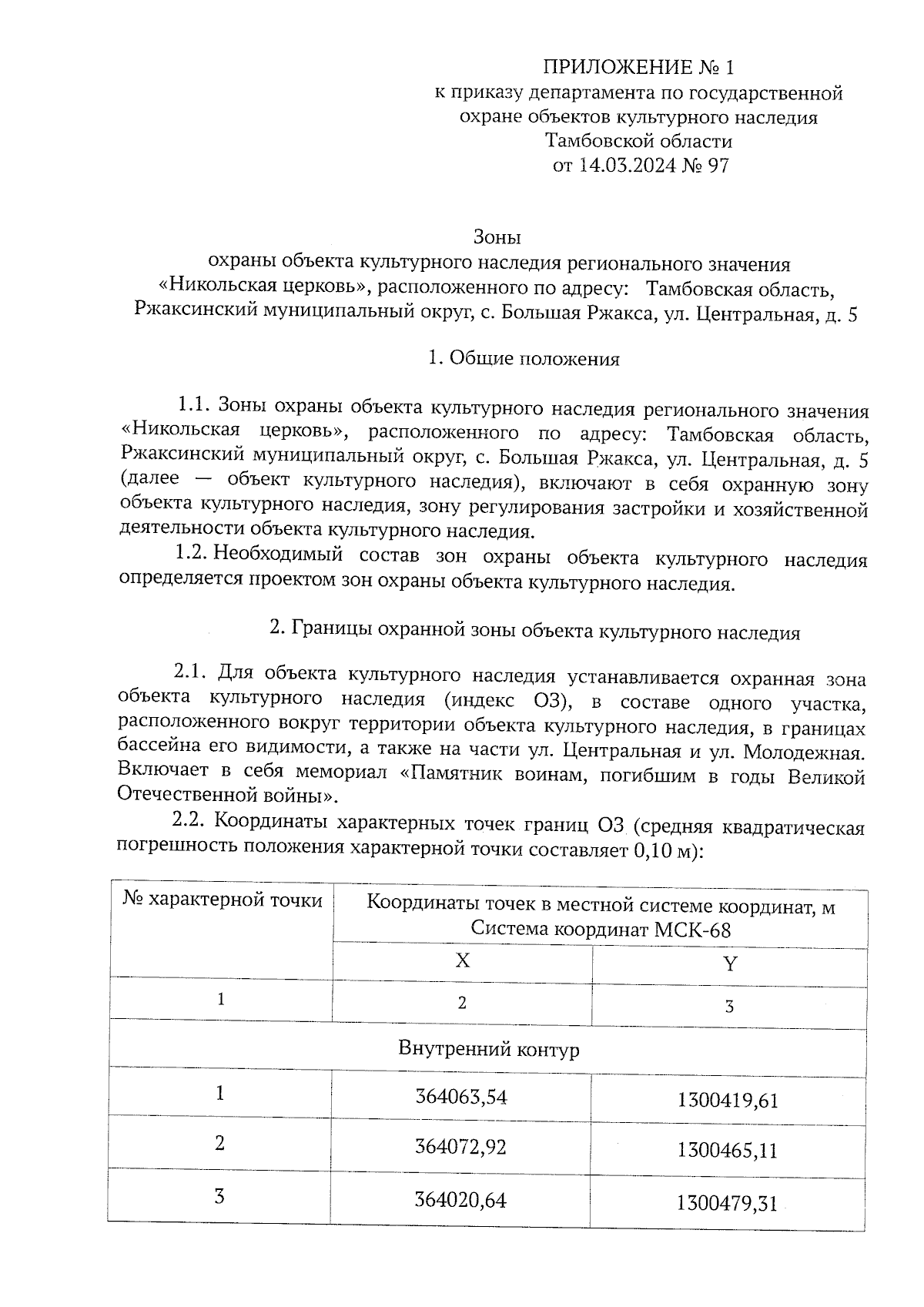 ПРИЛОЖЕНИЕ № 1
к приказу департамента по государственной охране объектов культурного наследия Тамбовской области
от 14.03.2024 № 97

Зоны
охраны объекта культурного наследия регионального значения «Никольская церковь», расположенного по адресу: Тамбовская область, Ржаксинский муниципальный округ, с. Большая Ржакса, ул. Центральная, д. 5

1. Общие положения

1.1. Зоны охраны объекта культурного наследия регионального значения «Никольская церковь», расположенного по адресу: Тамбовская область, Ржаксинский муниципальный округ, с. Большая Ржакса, ул. Центральная, д. 5 (далее — объект культурного наследия), включают в себя охранную зону объекта культурного наследия, зону регулирования застройки и хозяйственной деятельности объекта культурного наследия.

1.2. Необходимый состав зон охраны объекта культурного наследия определяется проектом зон охраны объекта культурного наследия.

2. Границы охранной зоны объекта культурного наследия

2.1. Для объекта культурного наследия устанавливается охранная зона объекта культурного наследия (индекс ОЗ), в составе одного участка, расположенного вокруг территории объекта культурного наследия, в границах бассейна его видимости, а также на части ул. Центральная и ул. Молодежная. Включает в себя мемориал «Памятник воинам, погибшим в годы Великой Отечественной войны».

2.2. Координаты характерных точек границ ОЗ (средняя квадратическая погрешность положения характерной точки составляет 0,10 м):

| № характерной точки | Координаты точек в местной системе координат, м Система координат МСК-68 | |
|---|---|---|
| | X | Y |
| 1 | 2 | 3 |
| Внутренний контур | | |
| 1 | 364063,54 | 1300419,61 |
| 2 | 364072,92 | 1300465,11 |
| 3 | 364020,64 | 1300479,31 |